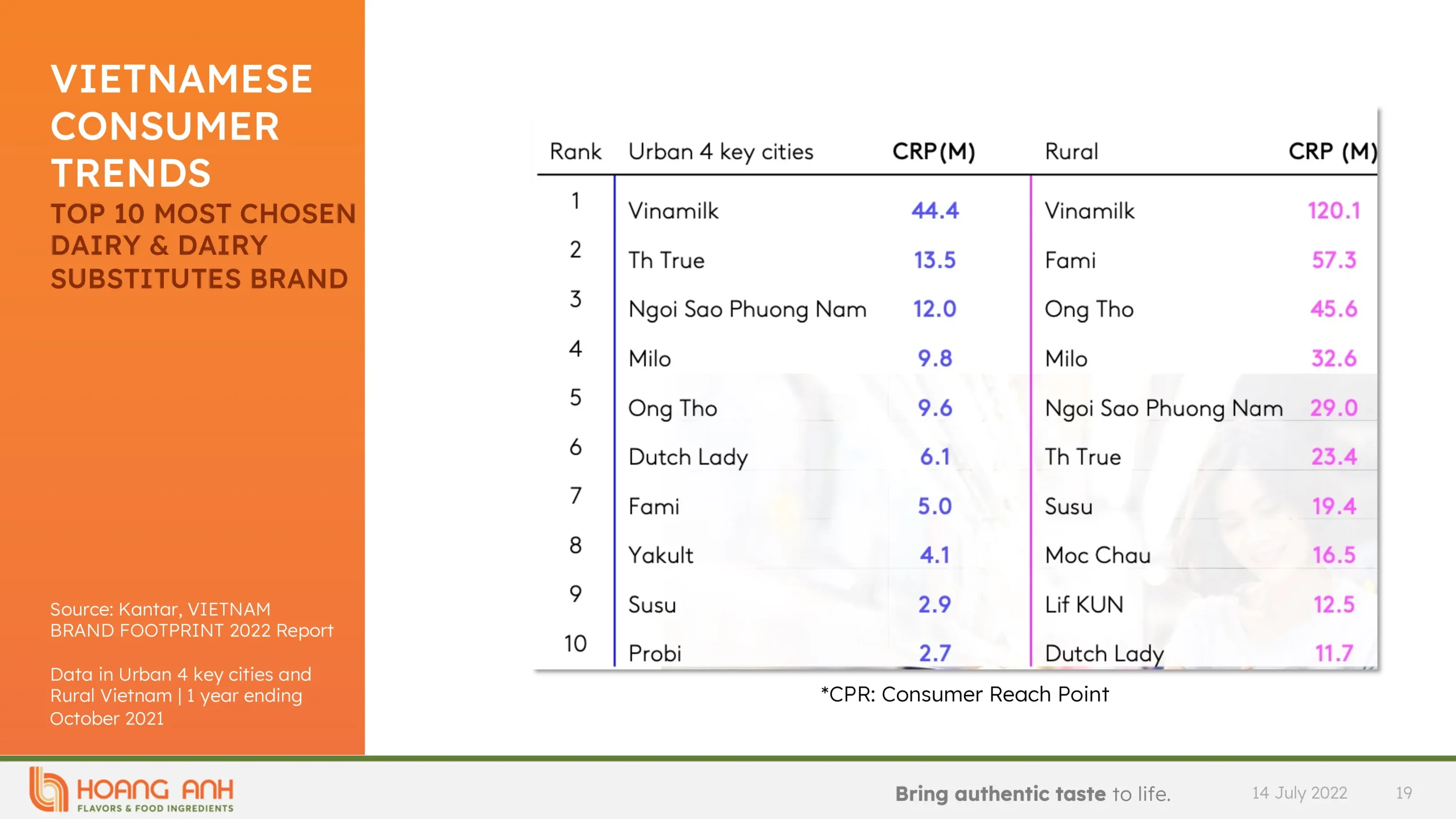 VIETNAMESE CONSUMER TRENDS

TOP 10 MOST CHOSEN DAIRY & DAIRY SUBSTITUTES BRAND

Source: Kantar, VIETNAM BRAND FOOTPRINT 2022 Report

Data in Urban 4 key cities and Rural Vietnam | 1 year ending October 2021

| Rank | Urban 4 key cities | CRP(M) | Rural | CRP (M) |
|---|---|---|---|---|
| 1 | Vinamilk | 44.4 | Vinamilk | 120.1 |
| 2 | Th True | 13.5 | Fami | 57.3 |
| 3 | Ngoi Sao Phuong Nam | 12.0 | Ong Tho | 45.6 |
| 4 | Milo | 9.8 | Milo | 32.6 |
| 5 | Ong Tho | 9.6 | Ngoi Sao Phuong Nam | 29.0 |
| 6 | Dutch Lady | 6.1 | Th True | 23.4 |
| 7 | Fami | 5.0 | Susu | 19.4 |
| 8 | Yakult | 4.1 | Moc Chau | 16.5 |
| 9 | Susu | 2.9 | Lif KUN | 12.5 |
| 10 | Probi | 2.7 | Dutch Lady | 11.7 |

*CPR: Consumer Reach Point

HOANG ANH
FLAVORS & FOOD INGREDIENTS

Bring authentic taste to life.

14 July 2022

19